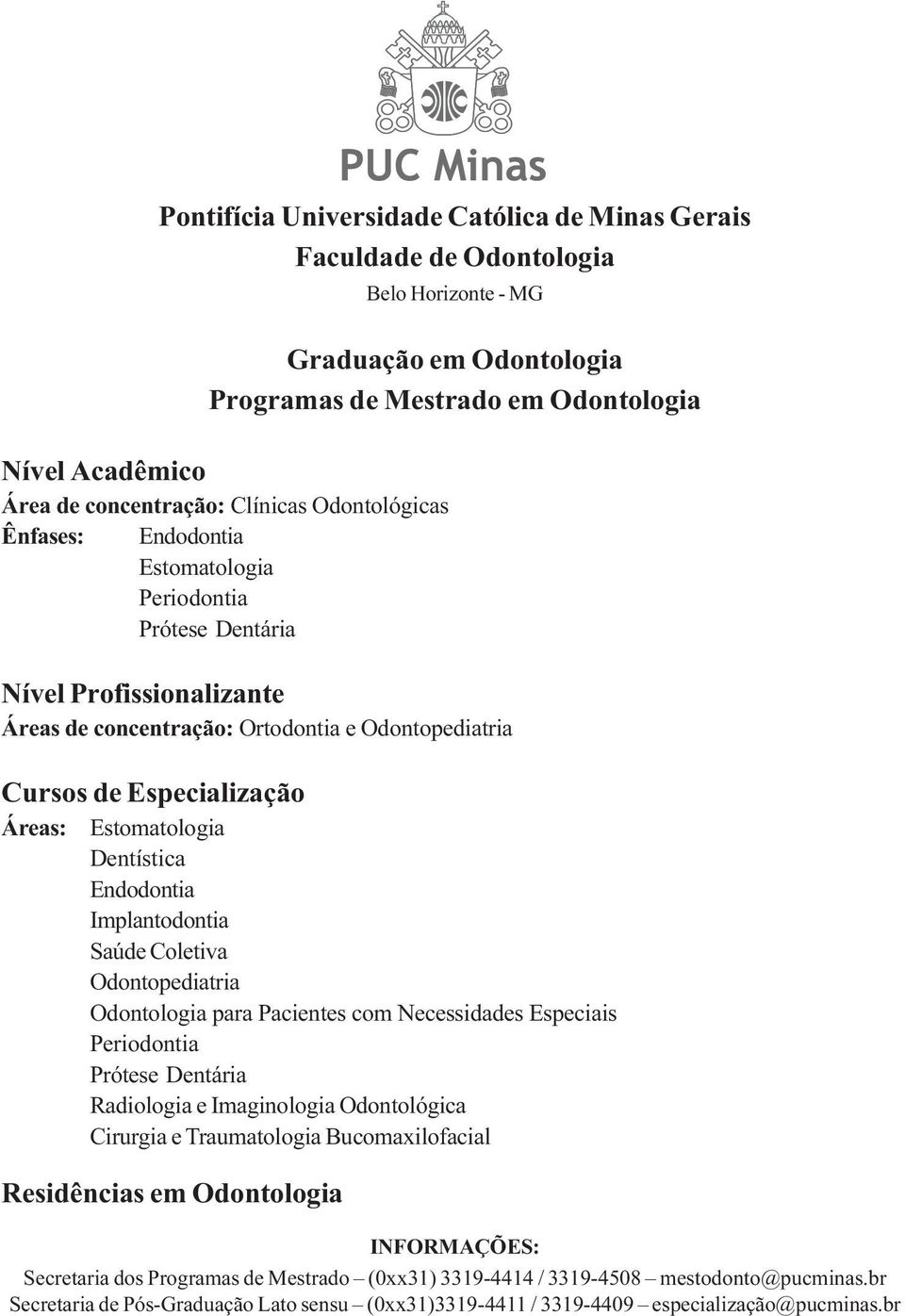 PUC Minas

Pontifícia Universidade Católica de Minas Gerais
Faculdade de Odontologia
Belo Horizonte - MG

Graduação em Odontologia
Programas de Mestrado em Odontologia

Nível Acadêmico
Área de concentração: Clínicas Odontológicas
Ênfases: Endodontia
Estomatologia
Periodontia
Prótese Dentária

Nível Profissionalizante
Áreas de concentração: Ortodontia e Odontopediatria

Cursos de Especialização
Áreas: Estomatologia
Dentística
Endodontia
Implantodontia
Saúde Coletiva
Odontopediatria
Odontologia para Pacientes com Necessidades Especiais
Periodontia
Prótese Dentária
Radiologia e Imaginologia Odontológica
Cirurgia e Traumatologia Bucomaxilofacial

Residências em Odontologia

INFORMAÇÕES:
Secretaria dos Programas de Mestrado – (0xx31) 3319-4414 / 3319-4508 – mestodonto@pucminas.br
Secretaria de Pós-Graduação Lato sensu – (0xx31)3319-4411 / 3319-4409 – especialização@pucminas.br